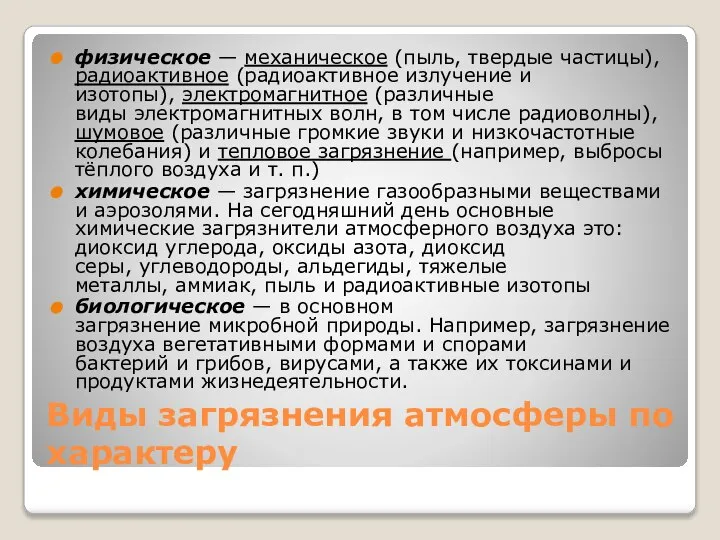 физическое — механическое (пыль, твердые частицы), радиоактивное (радиоактивное излучение и изотопы), электромагнитное (различные виды электромагнитных волн, в том числе радиоволны), шумовое (различные громкие звуки и низкочастотные колебания) и тепловое загрязнение (например, выбросы тёплого воздуха и т. п.)

химическое — загрязнение газообразными веществами и аэрозолями. На сегодняшний день основные химические загрязнители атмосферного воздуха это: диоксид углерода, оксиды азота, диоксид серы, углеводороды, альдегиды, тяжелые металлы, аммиак, пыль и радиоактивные изотопы

биологическое — в основном загрязнение микробной природы. Например, загрязнение воздуха вегетативными формами и спорами бактерий и грибов, вирусами, а также их токсинами и продуктами жизнедеятельности.

Виды загрязнения атмосферы по характеру